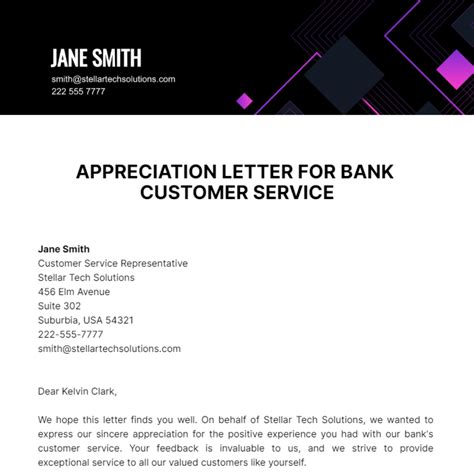 JANE SMITH
smith@stellartechsolutions.com
222 555 7777

APPRECIATION LETTER FOR BANK CUSTOMER SERVICE

Jane Smith
Customer Service Representative
Stellar Tech Solutions
456 Elm Avenue
Suite 302
Suburbia, USA 54321
222-555-7777
smith@stellartechsolutions.com

Dear Kelvin Clark,

We hope this letter finds you well. On behalf of Stellar Tech Solutions, we wanted to express our sincere appreciation for the positive experience you had with our bank's customer service. Your feedback is invaluable to us, and we strive to provide exceptional service to all our valued customers like yourself.